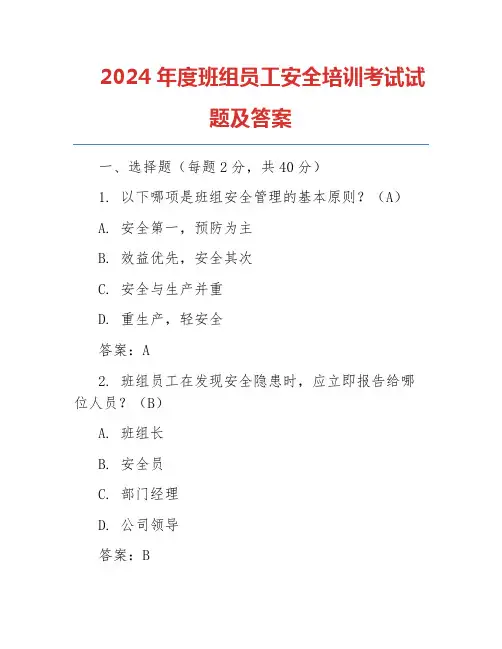 2024 年度班组员工安全培训考试试题及答案

一、选择题（每题 2 分，共 40 分）

1. 以下哪项是班组安全管理的基本原则？（A）

A. 安全第一，预防为主

B. 效益优先，安全其次

C. 安全与生产并重

D. 重生产，轻安全

答案：A

2. 班组员工在发现安全隐患时，应立即报告给哪位人员？（B）

A. 班组长

B. 安全员

C. 部门经理

D. 公司领导

答案：B